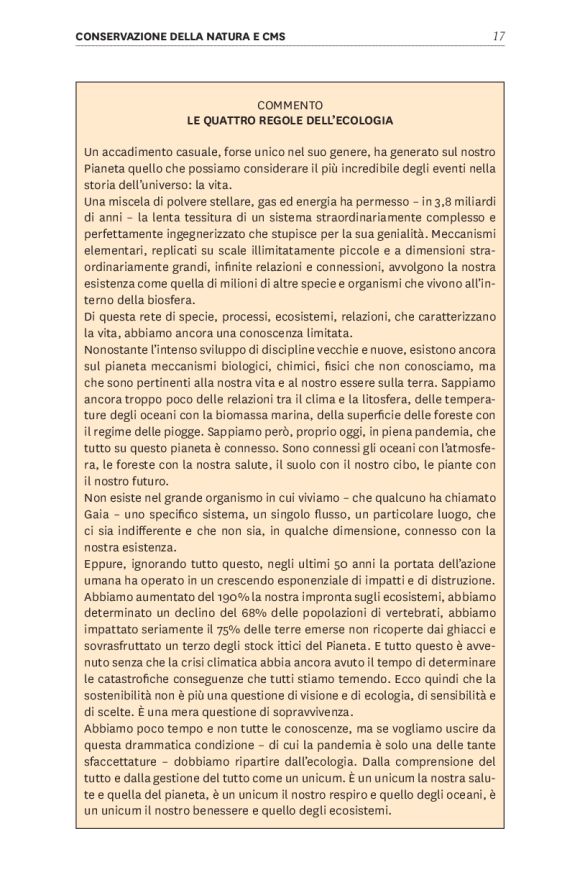 CONSERVAZIONE DELLA NATURA E CMS 17

COMMENTO
LE QUATTRO REGOLE DELL'ECOLOGIA

Un accadimento casuale, forse unico nel suo genere, ha generato sul nostro Pianeta quello che possiamo considerare il più incredibile degli eventi nella storia dell'universo: la vita.
Una miscela di polvere stellare, gas ed energia ha permesso – in 3,8 miliardi di anni – la lenta tessitura di un sistema straordinariamente complesso e perfettamente ingegnerizzato che stupisce per la sua genialità. Meccanismi elementari, replicati su scale illimitatamente piccole e a dimensioni straordinariamente grandi, infinite relazioni e connessioni, avvolgono la nostra esistenza come quella di milioni di altre specie e organismi che vivono all'interno della biosfera.
Di questa rete di specie, processi, ecosistemi, relazioni, che caratterizzano la vita, abbiamo ancora una conoscenza limitata.
Nonostante l'intenso sviluppo di discipline vecchie e nuove, esistono ancora sul pianeta meccanismi biologici, chimici, fisici che non conosciamo, ma che sono pertinenti alla nostra vita e al nostro essere sulla terra. Sappiamo ancora troppo poco delle relazioni tra il clima e la litosfera, delle temperature degli oceani con la biomassa marina, della superficie delle foreste con il regime delle piogge. Sappiamo però, proprio oggi, in piena pandemia, che tutto su questo pianeta è connesso. Sono connessi gli oceani con l'atmosfera, le foreste con la nostra salute, il suolo con il nostro cibo, le piante con il nostro futuro.
Non esiste nel grande organismo in cui viviamo – che qualcuno ha chiamato Gaia – uno specifico sistema, un singolo flusso, un particolare luogo, che ci sia indifferente e che non sia, in qualche dimensione, connesso con la nostra esistenza.
Eppure, ignorando tutto questo, negli ultimi 50 anni la portata dell'azione umana ha operato in un crescendo esponenziale di impatti e di distruzione. Abbiamo aumentato del 190% la nostra impronta sugli ecosistemi, abbiamo determinato un declino del 68% delle popolazioni di vertebrati, abbiamo impattato seriamente il 75% delle terre emerse non ricoperte dai ghiacci e sovrasfruttato un terzo degli stock ittici del Pianeta. E tutto questo è avvenuto senza che la crisi climatica abbia ancora avuto il tempo di determinare le catastrofiche conseguenze che tutti stiamo temendo. Ecco quindi che la sostenibilità non è più una questione di visione e di ecologia, di sensibilità e di scelte. È una mera questione di sopravvivenza.
Abbiamo poco tempo e non tutte le conoscenze, ma se vogliamo uscire da questa drammatica condizione – di cui la pandemia è solo una delle tante sfaccettature – dobbiamo ripartire dall'ecologia. Dalla comprensione del tutto e dalla gestione del tutto come un unicum. È un unicum la nostra salute e quella del pianeta, è un unicum il nostro respiro e quello degli oceani, è un unicum il nostro benessere e quello degli ecosistemi.